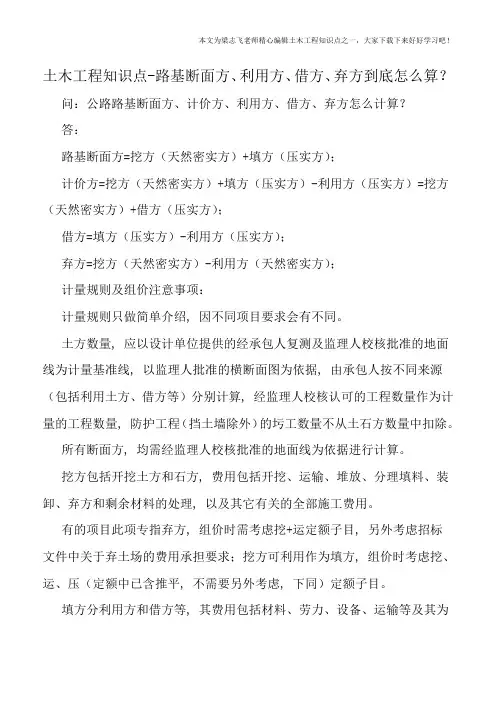 本文为梁志飞老师精心编辑土木工程知识点之一，大家下载下来好好学习吧！

土木工程知识点-路基断面方、利用方、借方、弃方到底怎么算？

问：公路路基断面方、计价方、利用方、借方、弃方怎么计算？

答：

路基断面方=挖方（天然密实方）+填方（压实方）；

计价方=挖方（天然密实方）+填方（压实方）-利用方（压实方）=挖方（天然密实方）+借方（压实方）；

借方=填方（压实方）-利用方（压实方）；

弃方=挖方（天然密实方）-利用方（天然密实方）；

计量规则及组价注意事项：

计量规则只做简单介绍，因不同项目要求会有不同。

土方数量，应以设计单位提供的经承包人复测及监理人校核批准的地面线为计量基准线，以监理人批准的横断面图为依据，由承包人按不同来源（包括利用土方、借方等）分别计算，经监理人校核认可的工程数量作为计量的工程数量，防护工程（挡土墙除外）的圬工数量不从土石方数量中扣除。

所有断面方，均需经监理人校核批准的地面线为依据进行计算。

挖方包括开挖土方和石方，费用包括开挖、运输、堆放、分理填料、装卸、弃方和剩余材料的处理，以及其它有关的全部施工费用。

有的项目此项专指弃方，组价时需考虑挖+运定额子目，另外考虑招标文件中关于弃土场的费用承担要求；挖方可利用作为填方，组价时考虑挖、运、压（定额中已含推平，不需要另外考虑，下同）定额子目。

填方分利用方和借方等，其费用包括材料、劳力、设备、运输等及其为